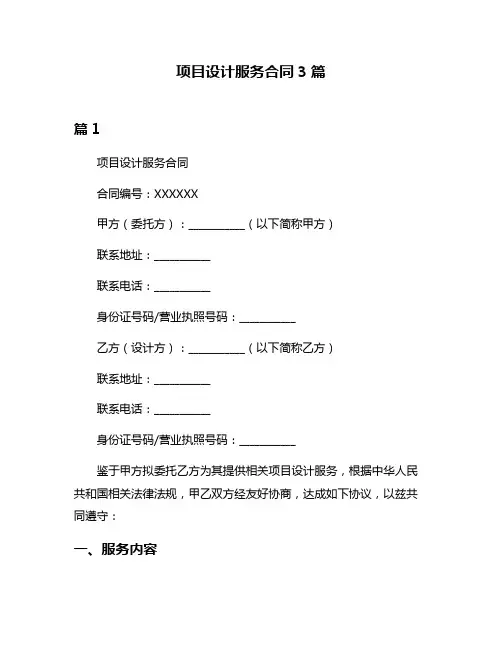 项目设计服务合同 3 篇

篇 1

项目设计服务合同

合同编号：XXXXXX

甲方（委托方）：__________（以下简称甲方）

联系地址：__________

联系电话：__________

身份证号码/营业执照号码：__________

乙方（设计方）：__________（以下简称乙方）

联系地址：__________

联系电话：__________

身份证号码/营业执照号码：__________

鉴于甲方拟委托乙方为其提供相关项目设计服务，根据中华人民共和国相关法律法规，甲乙双方经友好协商，达成如下协议，以兹共同遵守：

一、服务内容